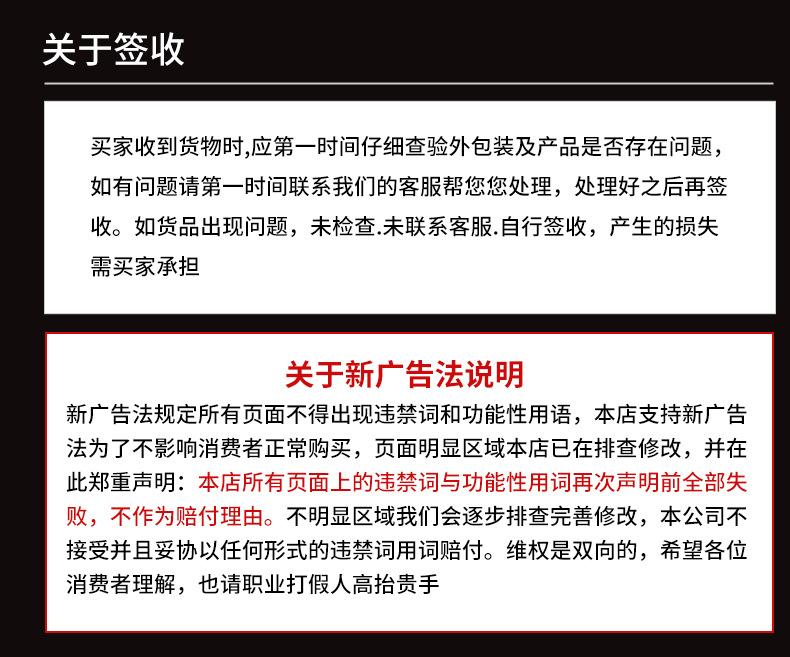 关于签收

买家收到货物时,应第一时间仔细查验外包装及产品是否存在问题，如有问题请第一时间联系我们的客服帮您您处理，处理好之后再签收。如货品出现问题，未检查.未联系客服.自行签收，产生的损失需买家承担

关于新广告法说明

新广告法规定所有页面不得出现违禁词和功能性用语，本店支持新广告法为了不影响消费者正常购买，页面明显区域本店已在排查修改，并在此郑重声明：本店所有页面上的违禁词与功能性用词再次声明前全部失败，不作为赔付理由。不明显区域我们会逐步排查完善修改，本公司不接受并且妥协以任何形式的违禁词用词赔付。维权是双向的，希望各位消费者理解，也请职业打假人高抬贵手